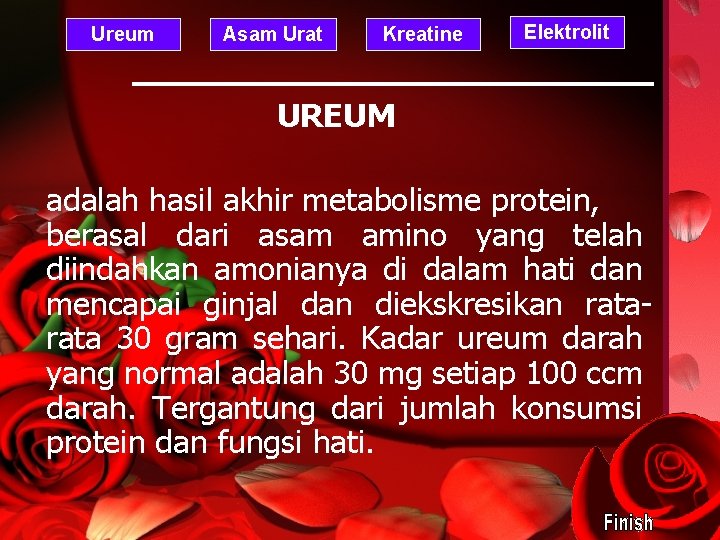 Ureum
Asam Urat
Kreatine
Elektrolit

UREUM

adalah hasil akhir metabolisme protein, berasal dari asam amino yang telah diindahkan amonianya di dalam hati dan mencapai ginjal dan diekskresikan rata-rata 30 gram sehari. Kadar ureum darah yang normal adalah 30 mg setiap 100 ccm darah. Tergantung dari jumlah konsumsi protein dan fungsi hati.

Finish